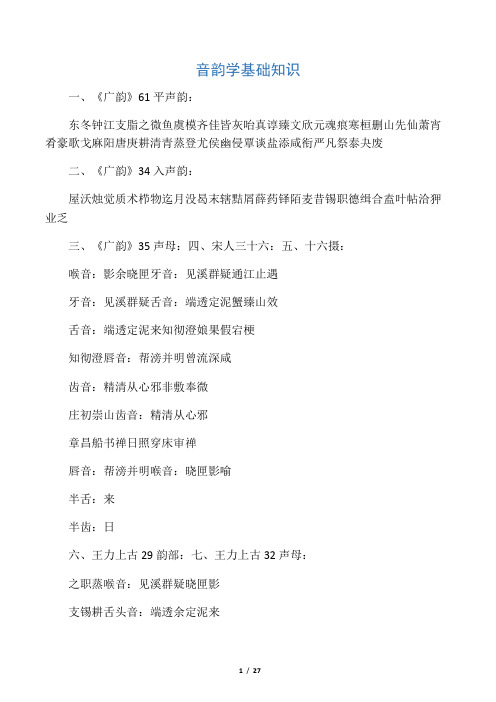 音韵学基础知识

一、《广韵》61 平声韵：

东冬钟江支脂之微鱼虞模齐佳皆灰咍真谆臻文欣元魂痕寒桓删山先仙萧宵肴豪歌戈麻阳唐庚耕清青蒸登尤侯幽侵覃谈盐添咸衔严凡祭泰夬废

二、《广韵》34 入声韵：

屋沃烛觉质术栉物迄月没曷末辖黠屑薛药铎陌麦昔锡职德缉合盍叶帖洽狎业乏

三、《广韵》35 声母：四、宋人三十六：五、十六摄：

喉音：影余晓匣牙音：见溪群疑通江止遇

牙音：见溪群疑舌音：端透定泥蟹臻山效

舌音：端透定泥来知彻澄娘果假宕梗

知彻澄唇音：帮滂并明曾流深咸

齿音：精清从心邪非敷奉微

庄初崇山齿音：精清从心邪

章昌船书禅日照穿床审禅

唇音：帮滂并明喉音：晓匣影喻

半舌：来

半齿：日

六、王力上古 29 韵部：七、王力上古 32 声母：

之职蒸喉音：见溪群疑晓匣影

支锡耕舌头音：端透余定泥来

1 / 27